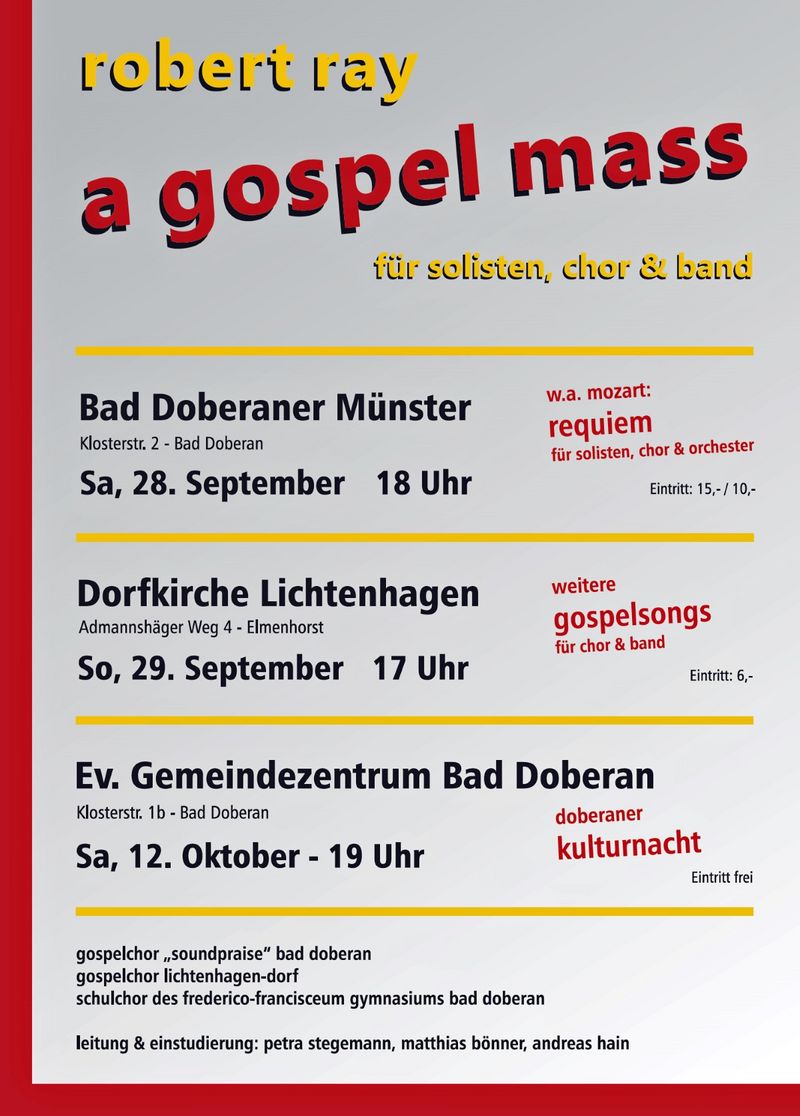 robert ray

a gospel mass

für solisten, chor & band

Bad Doberaner Münster

Klosterstr. 2 - Bad Doberan

Sa, 28. September 18 Uhr

w.a. mozart:
requiem
für solisten, chor & orchester

Eintritt: 15,- / 10,-

Dorfkirche Lichtenhagen

Admannshäger Weg 4 - Elmenhorst

So, 29. September 17 Uhr

weitere
gospelsongs
für chor & band

Eintritt: 6,-

Ev. Gemeindezentrum Bad Doberan

Klosterstr. 1b - Bad Doberan

Sa, 12. Oktober - 19 Uhr

doberaner
kulturnacht

Eintritt frei

gospelchor „soundpraise" bad doberan
gospelchor lichtenhagen-dorf
schulchor des frederico-francisceum gymnasiums bad doberan

leitung & einstudierung: petra stegemann, matthias bönner, andreas hain